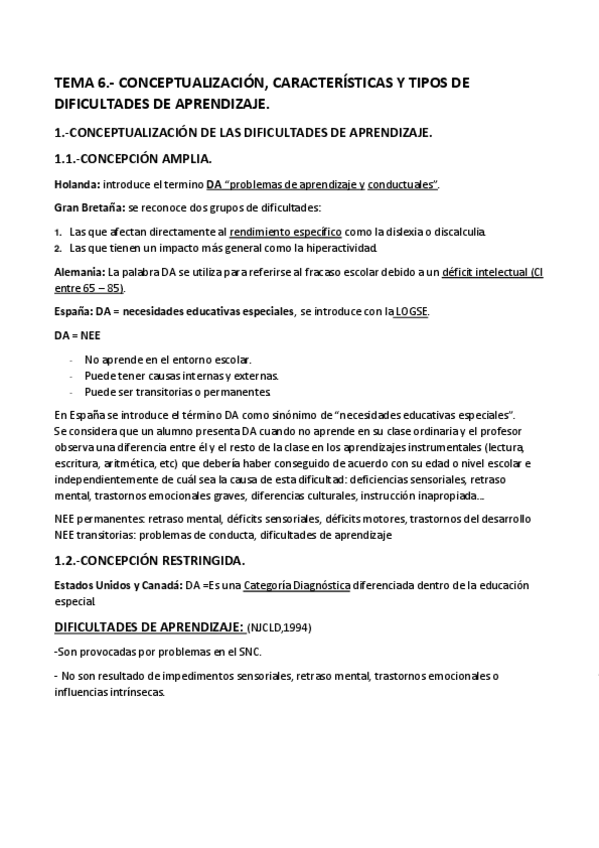 TEMA 6.- CONCEPTUALIZACIÓN, CARACTERÍSTICAS Y TIPOS DE DIFICULTADES DE APRENDIZAJE.

1.-CONCEPTUALIZACIÓN DE LAS DIFICULTADES DE APRENDIZAJE.

1.1.-CONCEPCIÓN AMPLIA.

Holanda: introduce el termino DA "problemas de aprendizaje y conductuales".

Gran Bretaña: se reconoce dos grupos de dificultades:

1. Las que afectan directamente al rendimiento específico como la dislexia o discalculia.
2. Las que tienen un impacto más general como la hiperactividad.

Alemania: La palabra DA se utiliza para referirse al fracaso escolar debido a un déficit intelectual (CI entre 65 – 85).

España: DA = necesidades educativas especiales, se introduce con la LOGSE.

DA = NEE

- No aprende en el entorno escolar.
- Puede tener causas internas y externas.
- Puede ser transitorias o permanentes.

En España se introduce el término DA como sinónimo de "necesidades educativas especiales". Se considera que un alumno presenta DA cuando no aprende en su clase ordinaria y el profesor observa una diferencia entre él y el resto de la clase en los aprendizajes instrumentales (lectura, escritura, aritmética, etc) que debería haber conseguido de acuerdo con su edad o nivel escolar e independientemente de cuál sea la causa de esta dificultad: deficiencias sensoriales, retraso mental, trastornos emocionales graves, diferencias culturales, instrucción inapropiada...

NEE permanentes: retraso mental, déficits sensoriales, déficits motores, trastornos del desarrollo
NEE transitorias: problemas de conducta, dificultades de aprendizaje

1.2.-CONCEPCIÓN RESTRINGIDA.

Estados Unidos y Canadá: DA =Es una Categoría Diagnóstica diferenciada dentro de la educación especial.

DIFICULTADES DE APRENDIZAJE: (NJCLD,1994)

-Son provocadas por problemas en el SNC.

- No son resultado de impedimentos sensoriales, retraso mental, trastornos emocionales o influencias intrínsecas.